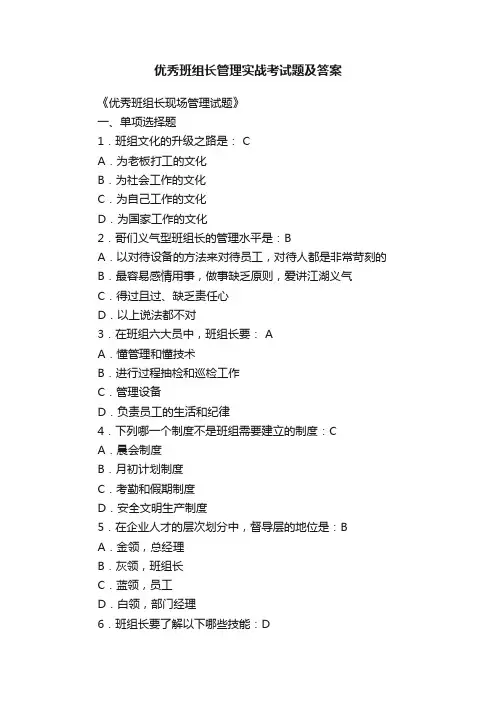 优秀班组长管理实战考试题及答案

《优秀班组长现场管理试题》

一、单项选择题

1．班组文化的升级之路是： C

A．为老板打工的文化

B．为社会工作的文化

C．为自己工作的文化

D．为国家工作的文化

2．哥们义气型班组长的管理水平是：B

A．以对待设备的方法来对待员工，对待人都是非常苛刻的

B．最容易感情用事，做事缺乏原则，爱讲江湖义气

C．得过且过、缺乏责任心

D．以上说法都不对

3．在班组六大员中，班组长要： A

A．懂管理和懂技术

B．进行过程抽检和巡检工作

C．管理设备

D．负责员工的生活和纪律

4．下列哪一个制度不是班组需要建立的制度：C

A．晨会制度

B．月初计划制度

C．考勤和假期制度

D．安全文明生产制度

5．在企业人才的层次划分中，督导层的地位是：B

A．金领，总经理

B．灰领，班组长

C．蓝领，员工

D．白领，部门经理

6．班组长要了解以下哪些技能：D